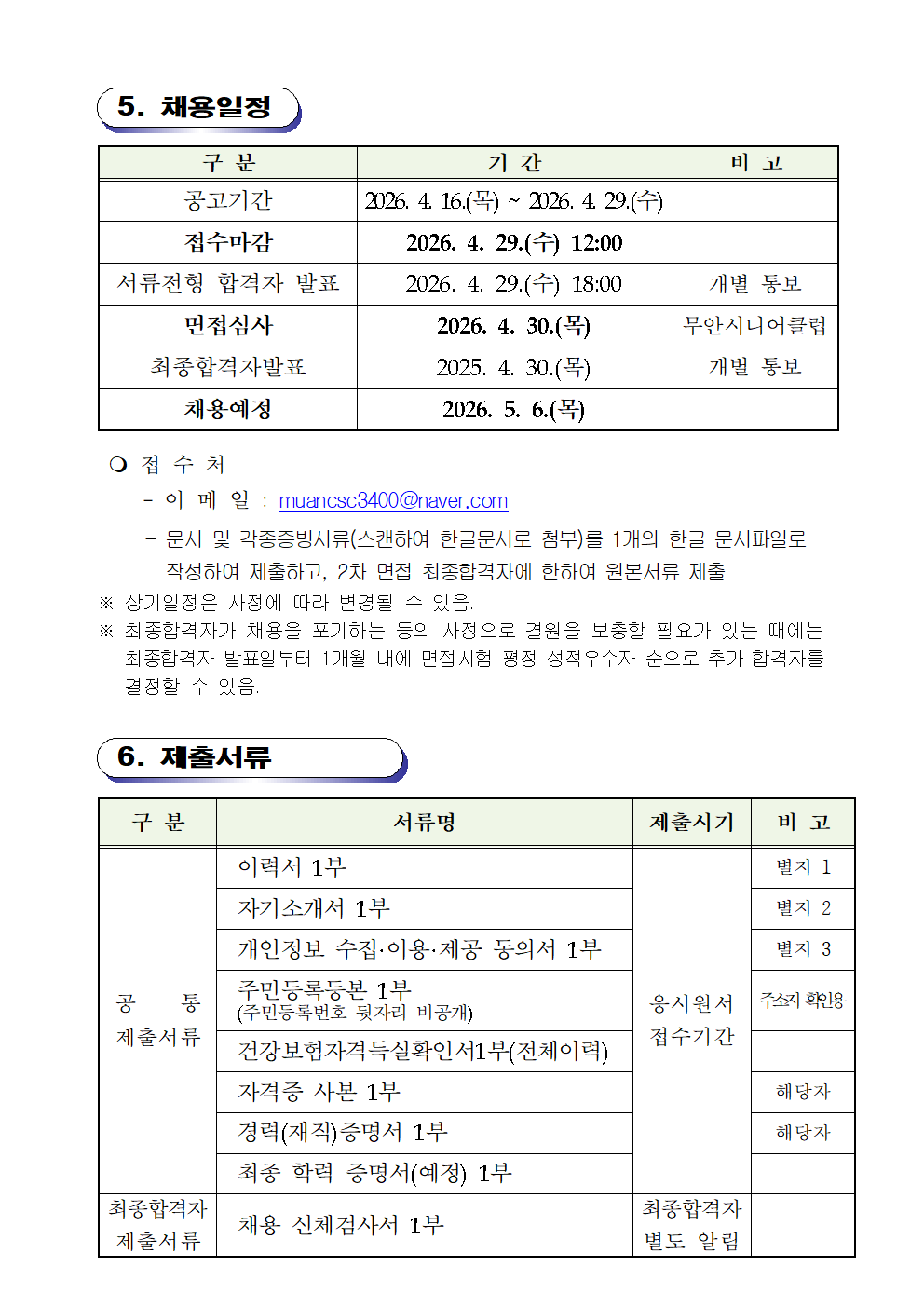 5. 채용일정

| 구 분 | 기 간 | 비 고 |
|---|---|---|
| 공고기간 | 2026. 4. 16.(목) ~ 2026. 4. 29.(수) | |
| 접수마감 | 2026. 4. 29.(수) 12:00 | |
| 서류전형 합격자 발표 | 2026. 4. 29.(수) 18:00 | 개별 통보 |
| 면접심사 | 2026. 4. 30.(목) | 무안시니어클럽 |
| 최종합격자발표 | 2025. 4. 30.(목) | 개별 통보 |
| 채용예정 | 2026. 5. 6.(목) | |

❍ 접 수 처

- 이 메 일 : muancsc3400@naver.com

- 문서 및 각종증빙서류(스캔하여 한글문서로 첨부)를 1개의 한글 문서파일로 작성하여 제출하고, 2차 면접 최종합격자에 한하여 원본서류 제출

※ 상기일정은 사정에 따라 변경될 수 있음.

※ 최종합격자가 채용을 포기하는 등의 사정으로 결원을 보충할 필요가 있는 때에는 최종합격자 발표일부터 1개월 내에 면접시험 평정 성적우수자 순으로 추가 합격자를 결정할 수 있음.

6. 제출서류

| 구 분 | 서류명 | 제출시기 | 비 고 |
|---|---|---|---|
| 공 통 제출서류 | 이력서 1부 | 응시원서 접수기간 | 별지 1 |
| | 자기소개서 1부 | | 별지 2 |
| | 개인정보 수집·이용·제공 동의서 1부 | | 별지 3 |
| | 주민등록등본 1부 (주민등록번호 뒷자리 비공개) | | 주소지 확인용 |
| | 건강보험자격득실확인서1부(전체이력) | | |
| | 자격증 사본 1부 | | 해당자 |
| | 경력(재직)증명서 1부 | | 해당자 |
| | 최종 학력 증명서(예정) 1부 | | |
| 최종합격자 제출서류 | 채용 신체검사서 1부 | 최종합격자 별도 알림 | |